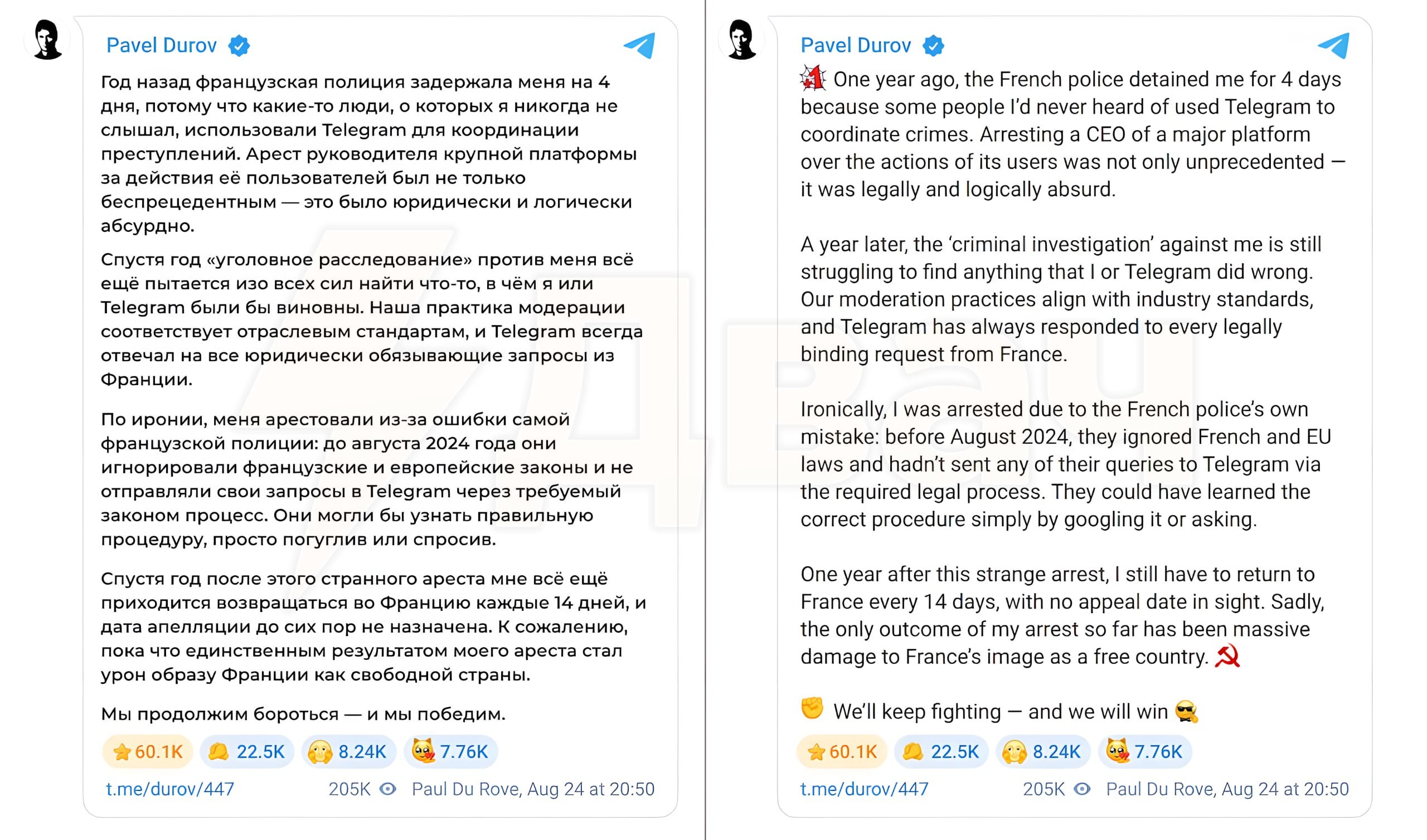 Pavel Durov

Год назад французская полиция задержала меня на 4 дня, потому что какие-то люди, о которых я никогда не слышал, использовали Telegram для координации преступлений. Арест руководителя крупной платформы за действия её пользователей был не только беспрецедентным — это было юридически и логически абсурдно.

Спустя год «уголовное расследование» против меня всё ещё пытается изо всех сил найти что-то, в чём я или Telegram были бы виновны. Наша практика модерации соответствует отраслевым стандартам, и Telegram всегда отвечал на все юридически обязывающие запросы из Франции.

По иронии, меня арестовали из-за ошибки самой французской полиции: до августа 2024 года они игнорировали французские и европейские законы и не отправляли свои запросы в Telegram через требуемый законом процесс. Они могли бы узнать правильную процедуру, просто погуглив или спросив.

Спустя год после этого странного ареста мне всё ещё приходится возвращаться во Францию каждые 14 дней, и дата апелляции до сих пор не назначена. К сожалению, пока что единственным результатом моего ареста стал урон образу Франции как свободной страны.

Мы продолжим бороться — и мы победим.

60.1K 22.5K 8.24K 7.76K

t.me/durov/447 205K Paul Du Rove, Aug 24 at 20:50

Pavel Durov

One year ago, the French police detained me for 4 days because some people I'd never heard of used Telegram to coordinate crimes. Arresting a CEO of a major platform over the actions of its users was not only unprecedented — it was legally and logically absurd.

A year later, the 'criminal investigation' against me is still struggling to find anything that I or Telegram did wrong. Our moderation practices align with industry standards, and Telegram has always responded to every legally binding request from France.

Ironically, I was arrested due to the French police's own mistake: before August 2024, they ignored French and EU laws and hadn't sent any of their queries to Telegram via the required legal process. They could have learned the correct procedure simply by googling it or asking.

One year after this strange arrest, I still have to return to France every 14 days, with no appeal date in sight. Sadly, the only outcome of my arrest so far has been massive damage to France's image as a free country.

We'll keep fighting — and we will win

60.1K 22.5K 8.24K 7.76K

t.me/durov/447 205K Paul Du Rove, Aug 24 at 20:50